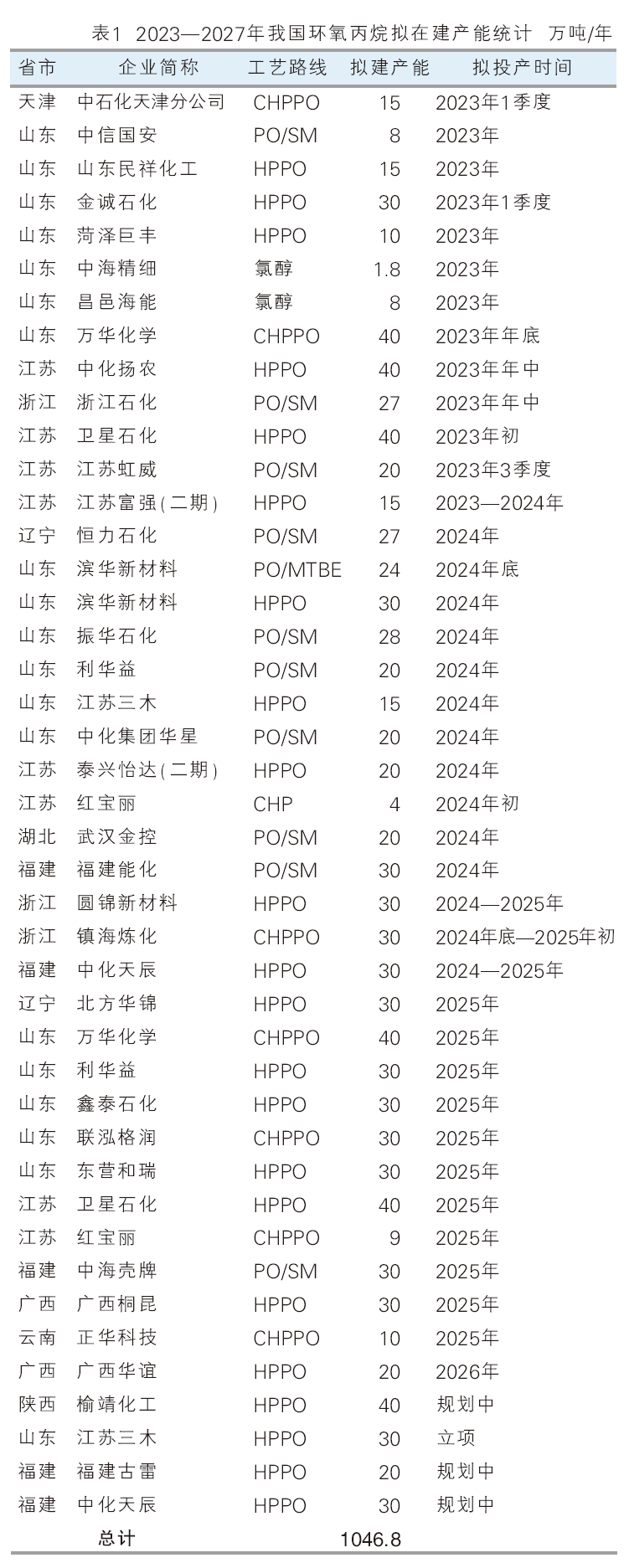 表1 2023—2027年我国环氧丙烷拟在建产能统计 万吨/年

| 省市 | 企业简称 | 工艺路线 | 拟建产能 | 拟投产时间 |
|---|---|---|---|---|
| 天津 | 中石化天津分公司 | CHPPO | 15 | 2023年1季度 |
| 山东 | 中信国安 | PO/SM | 8 | 2023年 |
| 山东 | 山东民祥化工 | HPPO | 15 | 2023年 |
| 山东 | 金诚石化 | HPPO | 30 | 2023年1季度 |
| 山东 | 菏泽巨丰 | HPPO | 10 | 2023年 |
| 山东 | 中海精细 | 氯醇 | 1.8 | 2023年 |
| 山东 | 昌邑海能 | 氯醇 | 8 | 2023年 |
| 山东 | 万华化学 | CHPPO | 40 | 2023年年底 |
| 江苏 | 中化扬农 | HPPO | 40 | 2023年年中 |
| 浙江 | 浙江石化 | PO/SM | 27 | 2023年年中 |
| 江苏 | 卫星石化 | HPPO | 40 | 2023年初 |
| 江苏 | 江苏虹威 | PO/SM | 20 | 2023年3季度 |
| 江苏 | 江苏富强(二期) | HPPO | 15 | 2023—2024年 |
| 辽宁 | 恒力石化 | PO/SM | 27 | 2024年 |
| 山东 | 滨华新材料 | PO/MTBE | 24 | 2024年底 |
| 山东 | 滨华新材料 | HPPO | 30 | 2024年 |
| 山东 | 振华石化 | PO/SM | 28 | 2024年 |
| 山东 | 利华益 | PO/SM | 20 | 2024年 |
| 山东 | 江苏三木 | HPPO | 15 | 2024年 |
| 山东 | 中化集团华星 | PO/SM | 20 | 2024年 |
| 江苏 | 泰兴怡达(二期) | HPPO | 20 | 2024年 |
| 江苏 | 红宝丽 | CHP | 4 | 2024年初 |
| 湖北 | 武汉金控 | PO/SM | 20 | 2024年 |
| 福建 | 福建能化 | PO/SM | 30 | 2024年 |
| 浙江 | 圆锦新材料 | HPPO | 30 | 2024—2025年 |
| 浙江 | 镇海炼化 | CHPPO | 30 | 2024年底—2025年初 |
| 福建 | 中化天辰 | HPPO | 30 | 2024—2025年 |
| 辽宁 | 北方华锦 | HPPO | 30 | 2025年 |
| 山东 | 万华化学 | CHPPO | 40 | 2025年 |
| 山东 | 利华益 | HPPO | 30 | 2025年 |
| 山东 | 鑫泰石化 | HPPO | 30 | 2025年 |
| 山东 | 联泓格润 | CHPPO | 30 | 2025年 |
| 山东 | 东营和瑞 | HPPO | 30 | 2025年 |
| 江苏 | 卫星石化 | HPPO | 40 | 2025年 |
| 江苏 | 红宝丽 | CHPPO | 9 | 2025年 |
| 福建 | 中海壳牌 | PO/SM | 30 | 2025年 |
| 广西 | 广西桐昆 | HPPO | 30 | 2025年 |
| 云南 | 正华科技 | CHPPO | 10 | 2025年 |
| 广西 | 广西华谊 | HPPO | 20 | 2026年 |
| 陕西 | 榆靖化工 | HPPO | 40 | 规划中 |
| 山东 | 江苏三木 | HPPO | 30 | 立项 |
| 福建 | 福建古雷 | HPPO | 20 | 规划中 |
| 福建 | 中化天辰 | HPPO | 30 | 规划中 |
| 总计 | | | 1046.8 | |